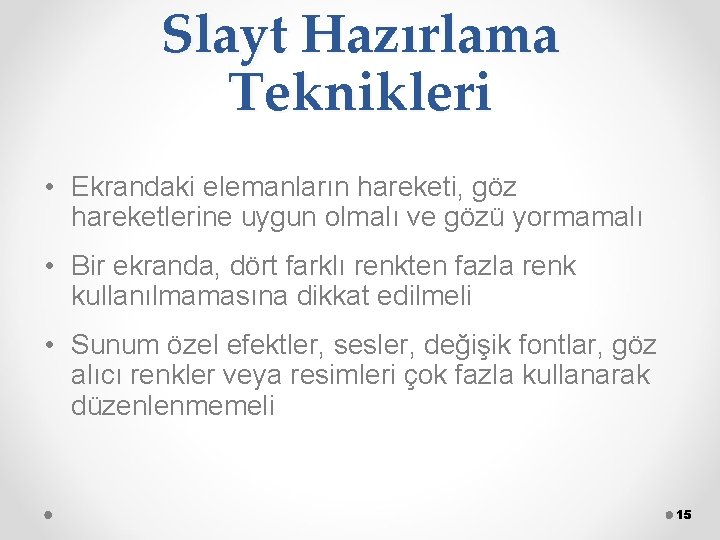 Slayt Hazırlama Teknikleri

• Ekrandaki elemanların hareketi, göz hareketlerine uygun olmalı ve gözü yormamalı

• Bir ekranda, dört farklı renkten fazla renk kullanılmamasına dikkat edilmeli

• Sunum özel efektler, sesler, değişik fontlar, göz alıcı renkler veya resimleri çok fazla kullanarak düzenlenmemeli

15